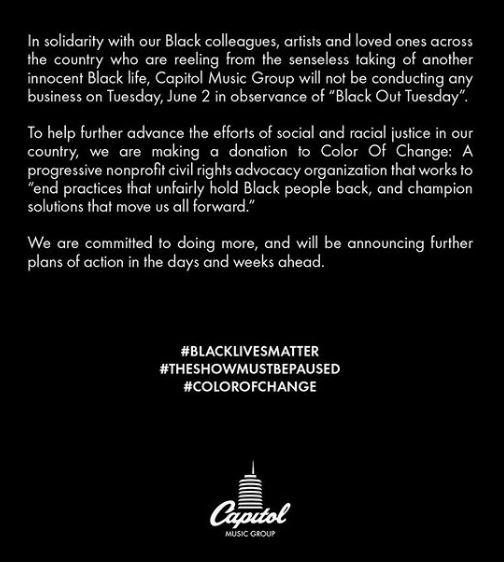 In solidarity with our Black colleagues, artists and loved ones across the country who are reeling from the senseless taking of another innocent Black life, Capitol Music Group will not be conducting any business on Tuesday, June 2 in observance of "Black Out Tuesday".

To help further advance the efforts of social and racial justice in our country, we are making a donation to Color Of Change: A progressive nonprofit civil rights advocacy organization that works to "end practices that unfairly hold Black people back, and champion solutions that move us all forward."

We are committed to doing more, and will be announcing further plans of action in the days and weeks ahead.

#BLACKLIVESMATTER
#THESHOWMUSTBEPAUSED
#COLOROFCHANGE

Capitol
MUSIC GROUP